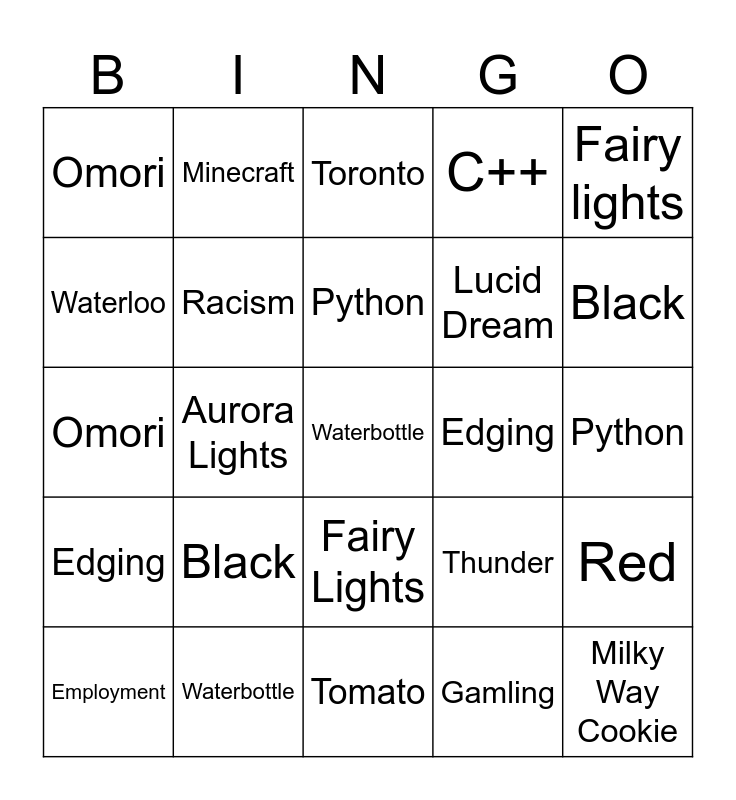 | B | I | N | G | O |
|---|---|---|---|---|
| Omori | Minecraft | Toronto | C++ | Fairy lights |
| Waterloo | Racism | Python | Lucid Dream | Black |
| Omori | Aurora Lights | Waterbottle | Edging | Python |
| Edging | Black | Fairy Lights | Thunder | Red |
| Employment | Waterbottle | Tomato | Gamling | Milky Way Cookie |